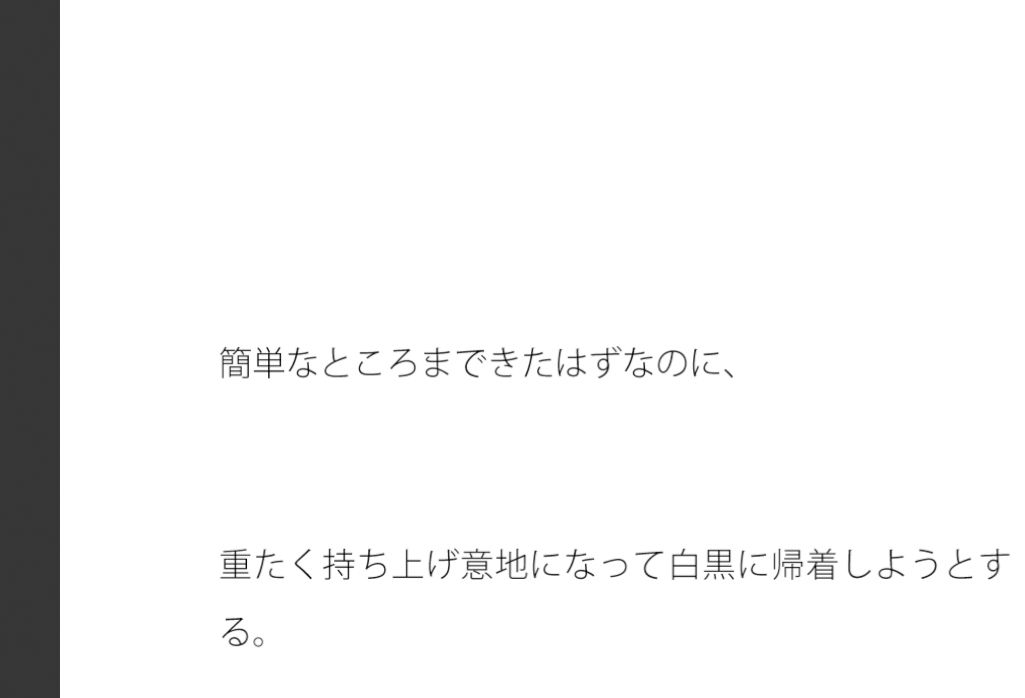 簡単なところまできたはずなのに、

重たく持ち上げ意地になって白黒に帰着しようとする。